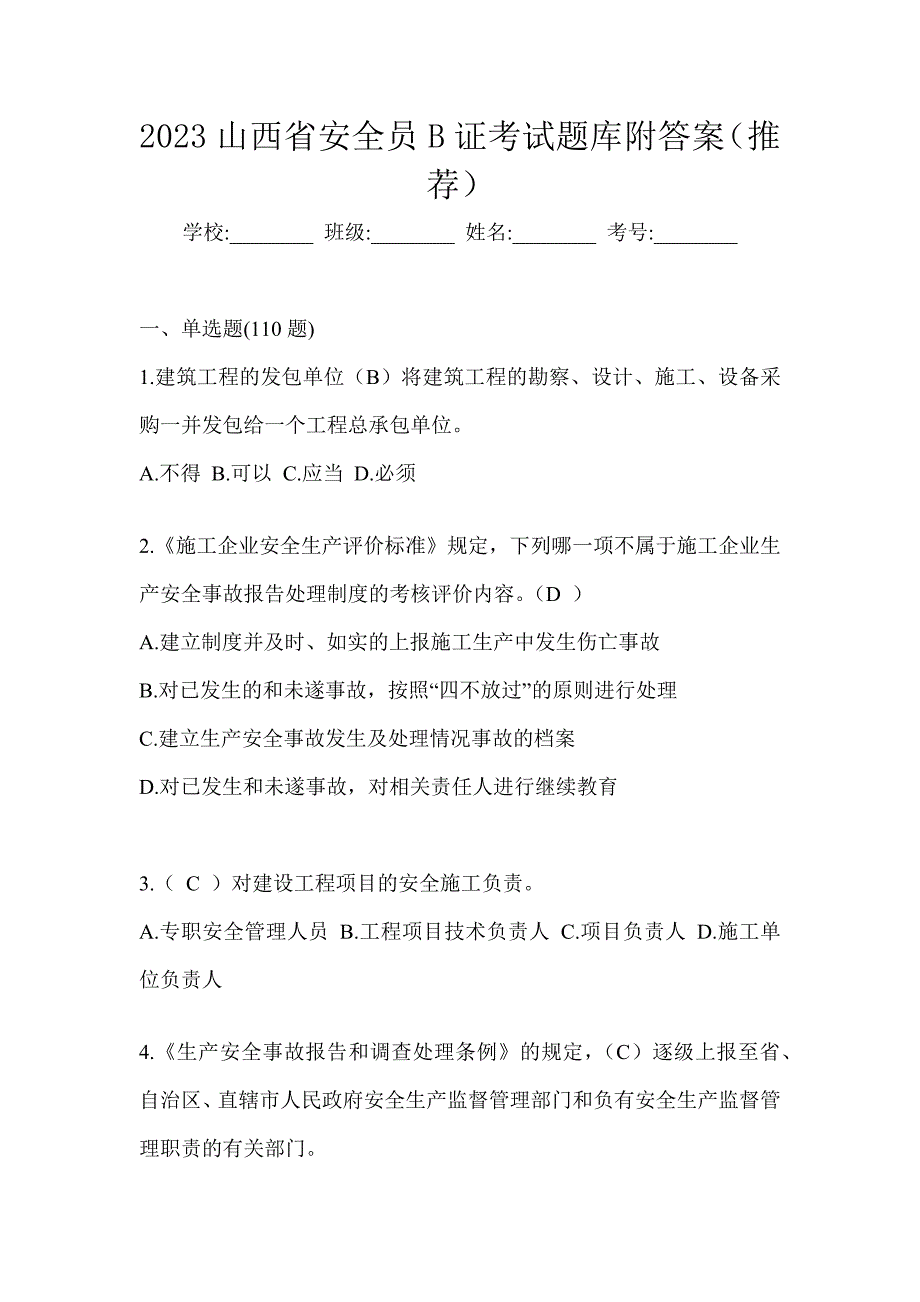 2023 山西省安全员 B 证考试题库附答案（推荐）

学校:________ 班级:________ 姓名:________ 考号:________

一、单选题(110 题)

1.建筑工程的发包单位（B）将建筑工程的勘察、设计、施工、设备采购一并发包给一个工程总承包单位。

A.不得 B.可以 C.应当 D.必须

2.《施工企业安全生产评价标准》规定，下列哪一项不属于施工企业生产安全事故报告处理制度的考核评价内容。（D ）

A.建立制度并及时、如实的上报施工生产中发生伤亡事故

B.对已发生的和未遂事故，按照“四不放过”的原则进行处理

C.建立生产安全事故发生及处理情况事故的档案

D.对已发生和未遂事故，对相关责任人进行继续教育

3.（ C ）对建设工程项目的安全施工负责。

A.专职安全管理人员 B.工程项目技术负责人 C.项目负责人 D.施工单位负责人

4.《生产安全事故报告和调查处理条例》的规定，（C）逐级上报至省、自治区、直辖市人民政府安全生产监督管理部门和负有安全生产监督管理职责的有关部门。